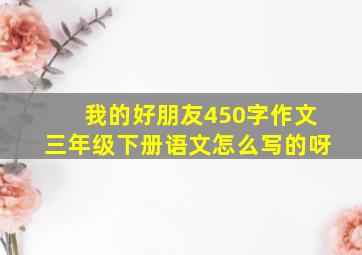 我的好朋友450字作文
三年级下册语文怎么写的呀